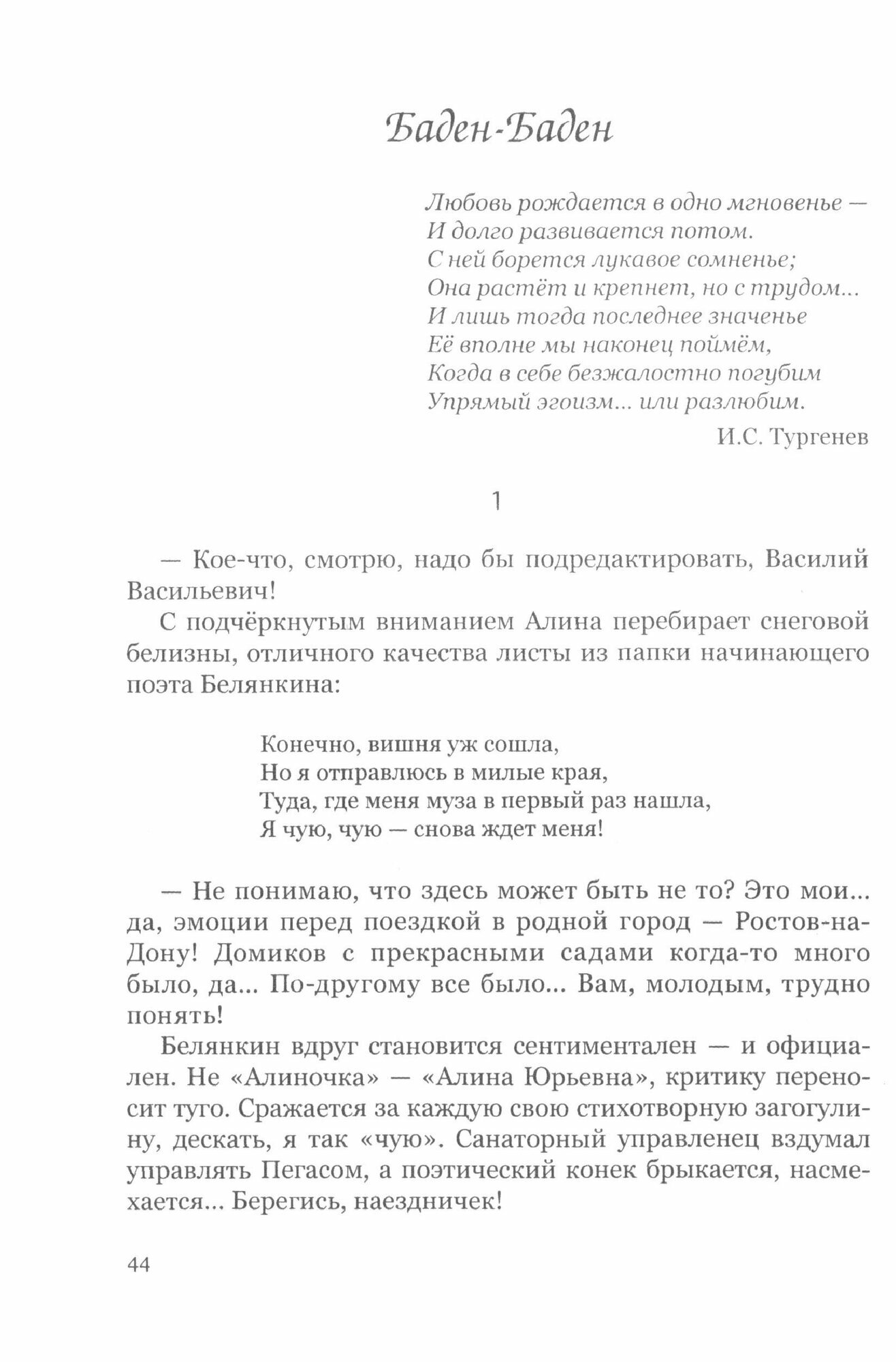 Баден-Баден

Любовь рождается в одно мгновенье —
И долго развивается потом.
С ней борется лукавое сомненье;
Она растёт и крепнет, но с трудом...
И лишь тогда последнее значенье
Её вполне мы наконец поймём,
Когда в себе безжалостно погубим
Упрямый эгоизм... или разлюбим.

И.С. Тургенев

1

— Кое-что, смотрю, надо бы подредактировать, Василий Васильевич!

С подчёркнутым вниманием Алина перебирает снеговой белизны, отличного качества листы из папки начинающего поэта Белянкина:

Конечно, вишня уж сошла,
Но я отправлюсь в милые края,
Туда, где меня муза в первый раз нашла,
Я чую, чую — снова ждет меня!

— Не понимаю, что здесь может быть не то? Это мои... да, эмоции перед поездкой в родной город — Ростов-на-Дону! Домиков с прекрасными садами когда-то много было, да... По-другому все было... Вам, молодым, трудно понять!

Белянкин вдруг становится сентиментален — и официален. Не «Алиночка» — «Алина Юрьевна», критику переносит туго. Сражается за каждую свою стихотворную загогулину, дескать, я так «чую». Санаторный управленец вздумал управлять Пегасом, а поэтический конек брыкается, насмехается... Берегись, наездничек!

44